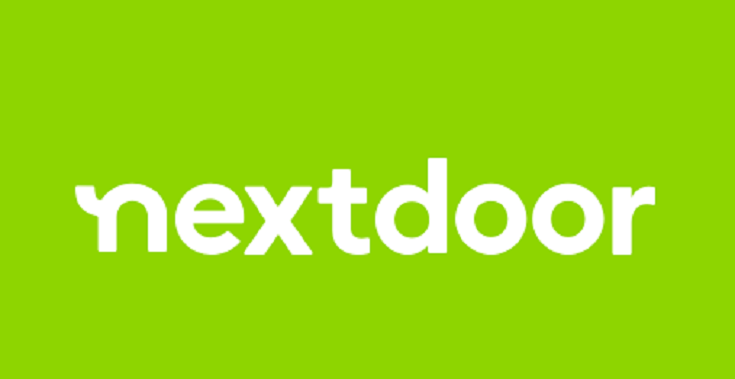 nextdoor